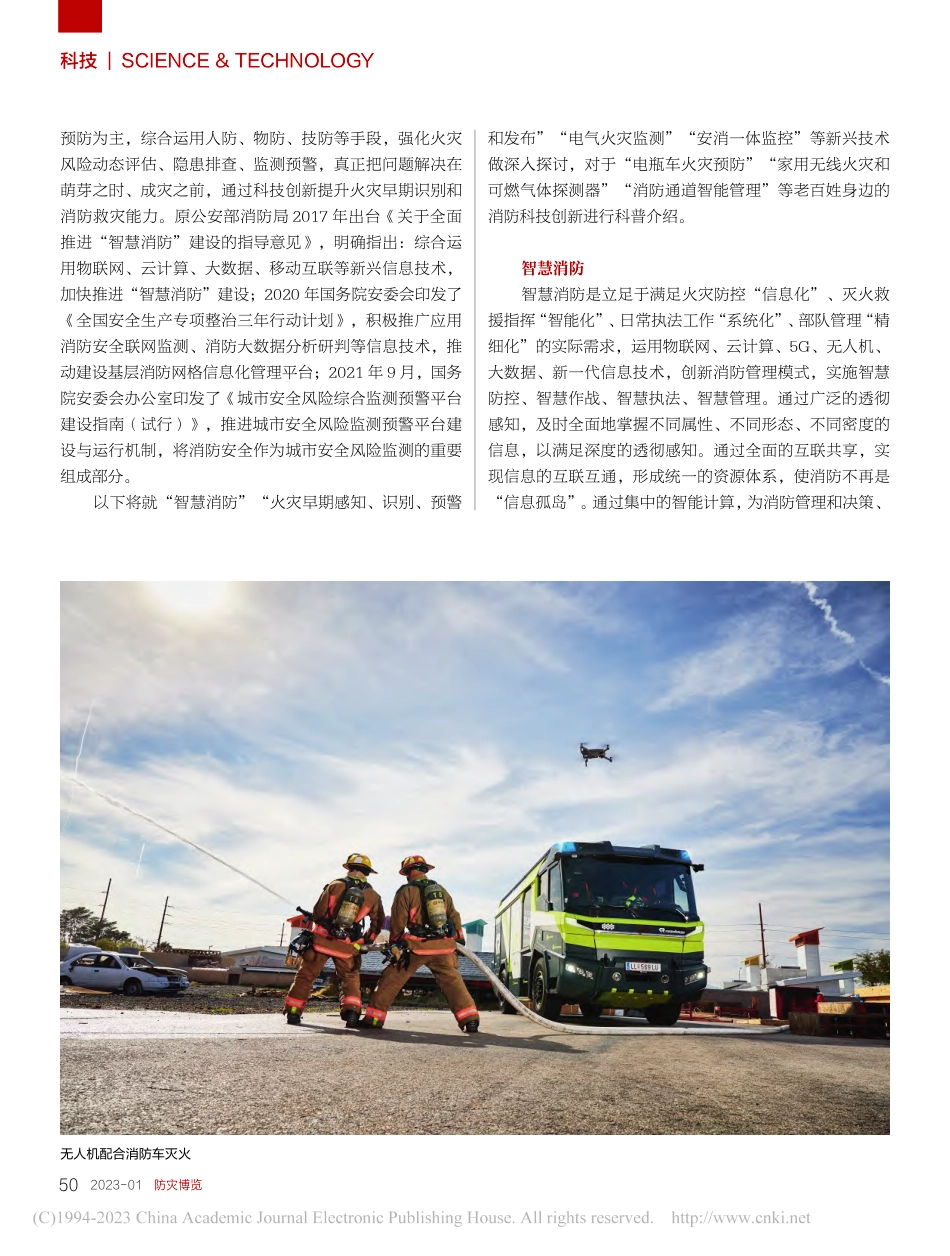 科技 | SCIENCE & TECHNOLOGY

预防为主，综合运用人防、物防、技防等手段，强化火灾风险动态评估、隐患排查、监测预警，真正把问题解决在萌芽之时、成灾之前，通过科技创新提升火灾早期识别和消防救灾能力。原公安部消防局 2017 年出台《关于全面推进“智慧消防”建设的指导意见》，明确指出：综合运用物联网、云计算、大数据、移动互联等新兴信息技术，加快推进“智慧消防”建设；2020 年国务院安委会印发了《全国安全生产专项整治三年行动计划》，积极推广应用消防安全联网监测、消防大数据分析研判等信息技术，推动建设基层消防网格信息化管理平台；2021 年 9 月，国务院安委会办公室印发了《城市安全风险综合监测预警平台建设指南（试行）》，推进城市安全风险监测预警平台建设与运行机制，将消防安全作为城市安全风险监测的重要组成部分。

以下将就“智慧消防”“火灾早期感知、识别、预警和发布”“电气火灾监测”“安消一体监控”等新兴技术做深入探讨，对于“电瓶车火灾预防”“家用无线火灾和可燃气体探测器”“消防通道智能管理”等老百姓身边的消防科技创新进行科普介绍。

智慧消防

智慧消防是立足于满足火灾防控“信息化”、灭火救援指挥“智能化”、日常执法工作“系统化”、部队管理“精细化”的实际需求，运用物联网、云计算、5G、无人机、大数据、新一代信息技术，创新消防管理模式，实施智慧防控、智慧作战、智慧执法、智慧管理。通过广泛的透彻感知，及时全面地掌握不同属性、不同形态、不同密度的信息，以满足深度的透彻感知。通过全面的互联共享，实现信息的互联互通，形成统一的资源体系，使消防不再是“信息孤岛”。通过集中的智能计算，为消防管理和决策、

无人机配合消防车灭火

50 2023-01 防灾博览

(C)1994-2023 China Academic Journal Electronic Publishing House. All rights reserved. http://www.cnki.net